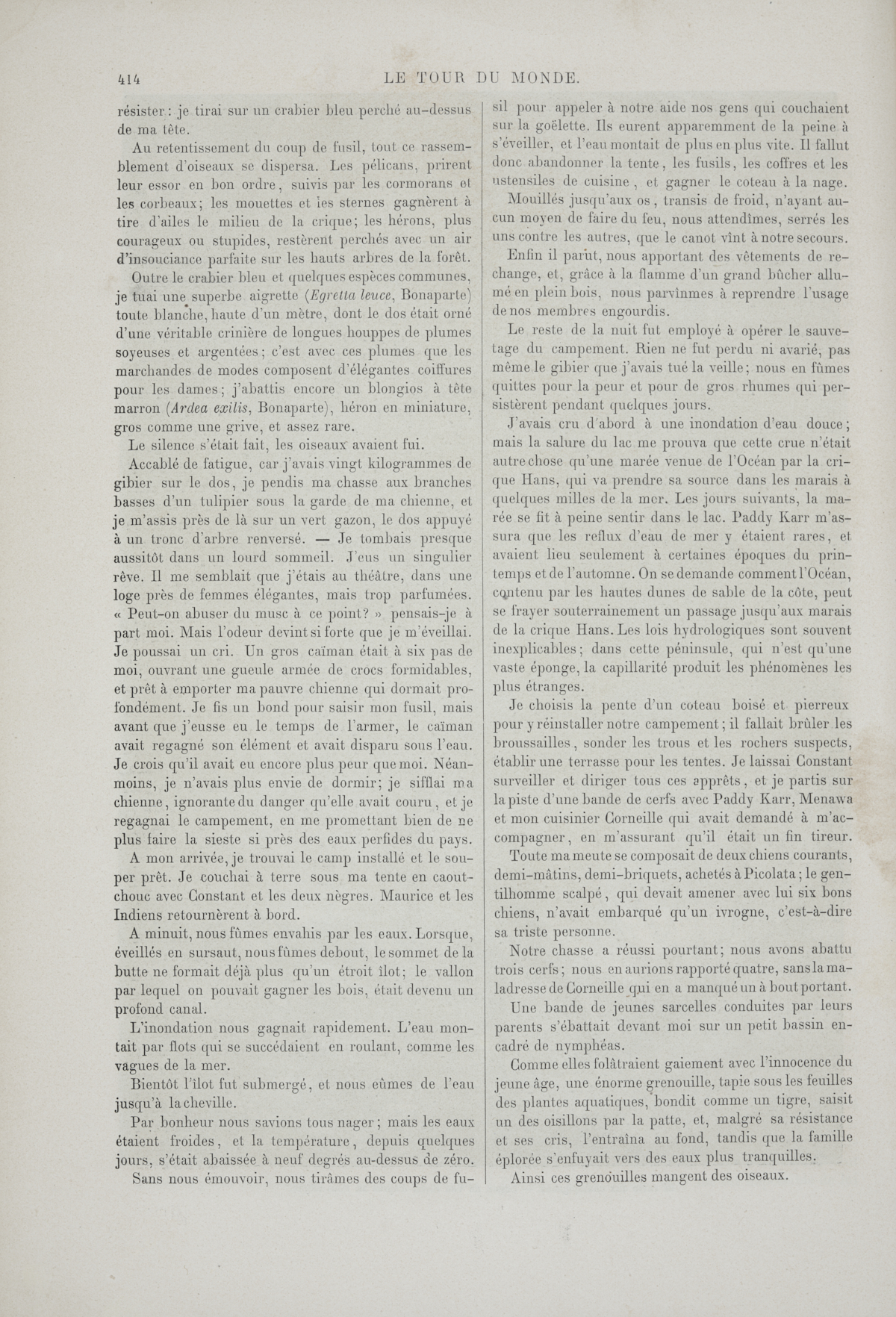 414 LE TOUR DU MONDE.

résister : je tirai sur un crabier bleu perché au-dessus de ma tête.

Au retentissement du coup de fusil, tout ce rassemblement d'oiseaux se dispersa. Les pélicans, prirent leur essor en bon ordre, suivis par les cormorans et les corbeaux; les mouettes et les sternes gagnèrent à tire d'ailes le milieu de la crique; les hérons, plus courageux ou stupides, restèrent perchés avec un air d'insouciance parfaite sur les hauts arbres de la forêt.

Outre le crabier bleu et quelques espèces communes, je tuai une superbe aigrette (Egretta leuce, Bonaparte) toute blanche, haute d'un mètre, dont le dos était orné d'une véritable crinière de longues houppes de plumes soyeuses et argentées; c'est avec ces plumes que les marchandes de modes composent d'élégantes coiffures pour les dames; j'abattis encore un blongios à tête marron (Ardea exilis, Bonaparte), héron en miniature, gros comme une grive, et assez rare.

Le silence s'était fait, les oiseaux avaient fui.

Accablé de fatigue, car j'avais vingt kilogrammes de gibier sur le dos, je pendis ma chasse aux branches basses d'un tulipier sous la garde de ma chienne, et je m'assis près de là sur un vert gazon, le dos appuyé à un tronc d'arbre renversé. — Je tombais presque aussitôt dans un lourd sommeil. J'eus un singulier rêve. Il me semblait que j'étais au théâtre, dans une loge près de femmes élégantes, mais trop parfumées. « Peut-on abuser du musc à ce point? » pensais-je à part moi. Mais l'odeur devint si forte que je m'éveillai. Je poussai un cri. Un gros caïman était à six pas de moi, ouvrant une gueule armée de crocs formidables, et prêt à emporter ma pauvre chienne qui dormait profondément. Je fis un bond pour saisir mon fusil, mais avant que j'eusse eu le temps de l'armer, le caïman avait regagné son élément et avait disparu sous l'eau. Je crois qu'il avait eu encore plus peur que moi. Néanmoins, je n'avais plus envie de dormir; je sifflai ma chienne, ignorante du danger qu'elle avait couru, et je regagnai le campement, en me promettant bien de ne plus faire la sieste si près des eaux perfides du pays.

A mon arrivée, je trouvai le camp installé et le souper prêt. Je couchai à terre sous ma tente en caoutchouc avec Constant et les deux nègres. Maurice et les Indiens retournèrent à bord.

A minuit, nous fûmes envahis par les eaux. Lorsque, éveillés en sursaut, nous fûmes debout, le sommet de la butte ne formait déjà plus qu'un étroit îlot; le vallon par lequel on pouvait gagner les bois, était devenu un profond canal.

L'inondation nous gagnait rapidement. L'eau montait par flots qui se succédaient en roulant, comme les vagues de la mer.

Bientôt l'îlot fut submergé, et nous eûmes de l'eau jusqu'à la cheville.

Par bonheur nous savions tous nager; mais les eaux étaient froides, et la température, depuis quelques jours, s'était abaissée à neuf degrés au-dessus de zéro.

Sans nous émouvoir, nous tirâmes des coups de fusil pour appeler à notre aide nos gens qui couchaient sur la goëlette. Ils eurent apparemment de la peine à s'éveiller, et l'eau montait de plus en plus vite. Il fallut donc abandonner la tente, les fusils, les coffres et les ustensiles de cuisine, et gagner le coteau à la nage.

Mouillés jusqu'aux os, transis de froid, n'ayant aucun moyen de faire du feu, nous attendîmes, serrés les uns contre les autres, que le canot vînt à notre secours.

Enfin il parut, nous apportant des vêtements de rechange, et, grâce à la flamme d'un grand bûcher allumé en plein bois, nous parvînmes à reprendre l'usage de nos membres engourdis.

Le reste de la nuit fut employé à opérer le sauvetage du campement. Rien ne fut perdu ni avarié, pas même le gibier que j'avais tué la veille; nous en fûmes quittes pour la peur et pour de gros rhumes qui persistèrent pendant quelques jours.

J'avais cru d'abord à une inondation d'eau douce; mais la salure du lac me prouva que cette crue n'était autre chose qu'une marée venue de l'Océan par la crique Hans, qui va prendre sa source dans les marais à quelques milles de la mer. Les jours suivants, la marée se fit à peine sentir dans le lac. Paddy Karr m'assura que les reflux d'eau de mer y étaient rares, et avaient lieu seulement à certaines époques du printemps et de l'automne. On se demande comment l'Océan, contenu par les hautes dunes de sable de la côte, peut se frayer souterrainement un passage jusqu'aux marais de la crique Hans. Les lois hydrologiques sont souvent inexplicables; dans cette péninsule, qui n'est qu'une vaste éponge, la capillarité produit les phénomènes les plus étranges.

Je choisis la pente d'un coteau boisé et pierreux pour y réinstaller notre campement; il fallait brûler les broussailles, sonder les trous et les rochers suspects, établir une terrasse pour les tentes. Je laissai Constant surveiller et diriger tous ces apprêts, et je partis sur la piste d'une bande de cerfs avec Paddy Karr, Menawa et mon cuisinier Corneille qui avait demandé à m'accompagner, en m'assurant qu'il était un fin tireur.

Toute ma meute se composait de deux chiens courants, demi-mâtins, demi-briquets, achetés à Picolata; le gentilhomme scalpé, qui devait amener avec lui six bons chiens, n'avait embarqué qu'un ivrogne, c'est-à-dire sa triste personne.

Notre chasse a réussi pourtant; nous avons abattu trois cerfs; nous en aurions rapporté quatre, sans la maladresse de Corneille qui en a manqué un à bout portant.

Une bande de jeunes sarcelles conduites par leurs parents s'ébattait devant moi sur un petit bassin encadré de nymphéas.

Comme elles folâtraient gaiement avec l'innocence du jeune âge, une énorme grenouille, tapie sous les feuilles des plantes aquatiques, bondit comme un tigre, saisit un des oisillons par la patte, et, malgré sa résistance et ses cris, l'entraîna au fond, tandis que la famille éplorée s'enfuyait vers des eaux plus tranquilles.

Ainsi ces grenouilles mangent des oiseaux.